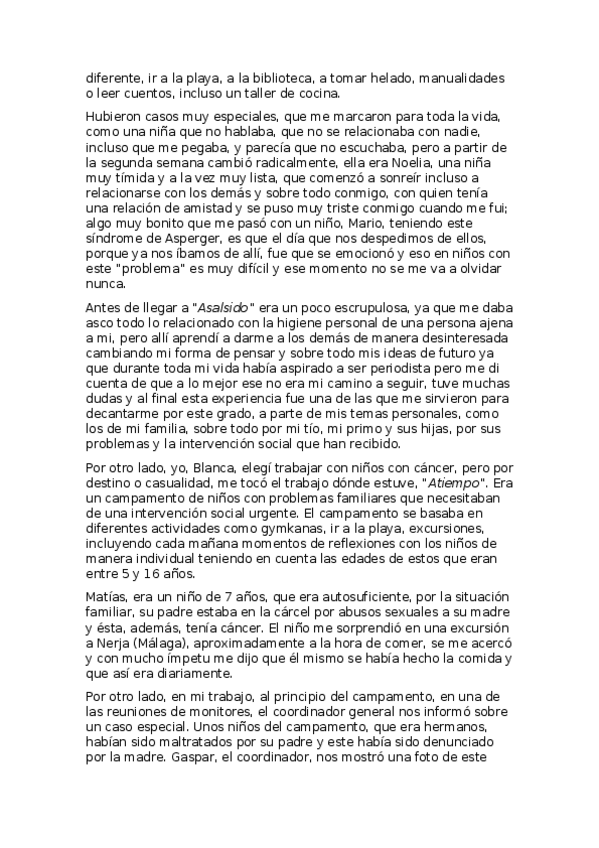 diferente, ir a la playa, a la biblioteca, a tomar helado, manualidades o leer cuentos, incluso un taller de cocina.

Hubieron casos muy especiales, que me marcaron para toda la vida, como una niña que no hablaba, que no se relacionaba con nadie, incluso que me pegaba, y parecía que no escuchaba, pero a partir de la segunda semana cambió radicalmente, ella era Noelia, una niña muy tímida y a la vez muy lista, que comenzó a sonreír incluso a relacionarse con los demás y sobre todo conmigo, con quien tenía una relación de amistad y se puso muy triste conmigo cuando me fui; algo muy bonito que me pasó con un niño, Mario, teniendo este síndrome de Asperger, es que el día que nos despedimos de ellos, porque ya nos íbamos de allí, fue que se emocionó y eso en niños con este "problema" es muy difícil y ese momento no se me va a olvidar nunca.

Antes de llegar a "Asalsido" era un poco escrupulosa, ya que me daba asco todo lo relacionado con la higiene personal de una persona ajena a mi, pero allí aprendí a darme a los demás de manera desinteresada cambiando mi forma de pensar y sobre todo mis ideas de futuro ya que durante toda mi vida había aspirado a ser periodista pero me di cuenta de que a lo mejor ese no era mi camino a seguir, tuve muchas dudas y al final esta experiencia fue una de las que me sirvieron para decantarme por este grado, a parte de mis temas personales, como los de mi familia, sobre todo por mi tío, mi primo y sus hijas, por sus problemas y la intervención social que han recibido.

Por otro lado, yo, Blanca, elegí trabajar con niños con cáncer, pero por destino o casualidad, me tocó el trabajo dónde estuve, "Atiempo". Era un campamento de niños con problemas familiares que necesitaban de una intervención social urgente. El campamento se basaba en diferentes actividades como gymkanas, ir a la playa, excursiones, incluyendo cada mañana momentos de reflexiones con los niños de manera individual teniendo en cuenta las edades de estos que eran entre 5 y 16 años.

Matías, era un niño de 7 años, que era autosuficiente, por la situación familiar, su padre estaba en la cárcel por abusos sexuales a su madre y ésta, además, tenía cáncer. El niño me sorprendió en una excursión a Nerja (Málaga), aproximadamente a la hora de comer, se me acercó y con mucho ímpetu me dijo que él mismo se había hecho la comida y que así era diariamente.

Por otro lado, en mi trabajo, al principio del campamento, en una de las reuniones de monitores, el coordinador general nos informó sobre un caso especial. Unos niños del campamento, que era hermanos, habían sido maltratados por su padre y este había sido denunciado por la madre. Gaspar, el coordinador, nos mostró una foto de este